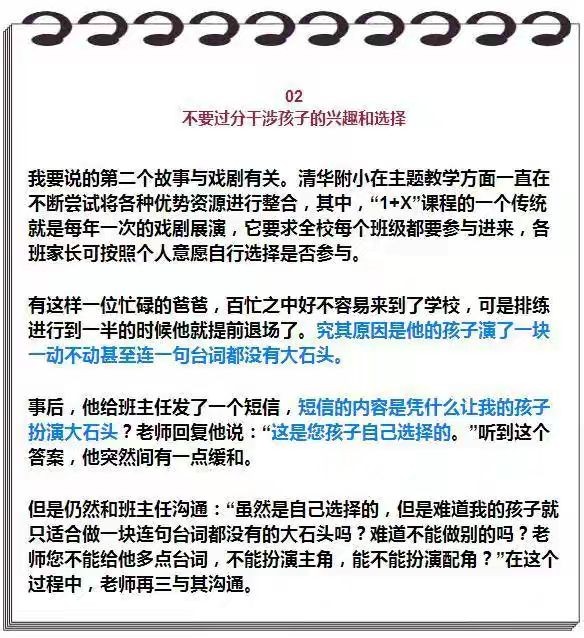 02
不要过分干涉孩子的兴趣和选择

我要说的第二个故事与戏剧有关。清华附小在主题教学方面一直在不断尝试将各种优势资源进行整合，其中，“1+X”课程的一个传统就是每年一次的戏剧展演，它要求全校每个班级都要参与进来，各班家长可按照个人意愿自行选择是否参与。

有这样一位忙碌的爸爸，百忙之中好不容易来到了学校，可是排练进行到一半的时候他就提前退场了。究其原因是他的孩子演了一块一动不动甚至连一句台词都没有大石头。

事后，他给班主任发了一个短信，短信的内容是凭什么让我的孩子扮演大石头？老师回复他说：“这是您孩子自己选择的。”听到这个答案，他突然间有一点缓和。

但是仍然和班主任沟通：“虽然是自己选择的，但是难道我的孩子就只适合做一块连句台词都没有的大石头吗？难道不能做别的吗？老师您不能给他多点台词，不能扮演主角，能不能扮演配角？”在这个过程中，老师再三与其沟通。